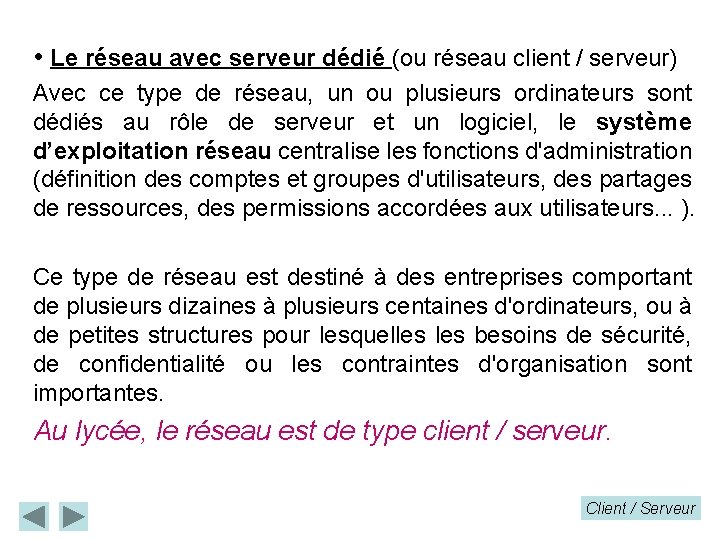 • Le réseau avec serveur dédié (ou réseau client / serveur)

Avec ce type de réseau, un ou plusieurs ordinateurs sont dédiés au rôle de serveur et un logiciel, le système d'exploitation réseau centralise les fonctions d'administration (définition des comptes et groupes d'utilisateurs, des partages de ressources, des permissions accordées aux utilisateurs... ).

Ce type de réseau est destiné à des entreprises comportant de plusieurs dizaines à plusieurs centaines d'ordinateurs, ou à de petites structures pour lesquelles les besoins de sécurité, de confidentialité ou les contraintes d'organisation sont importantes.

Au lycée, le réseau est de type client / serveur.

Client / Serveur